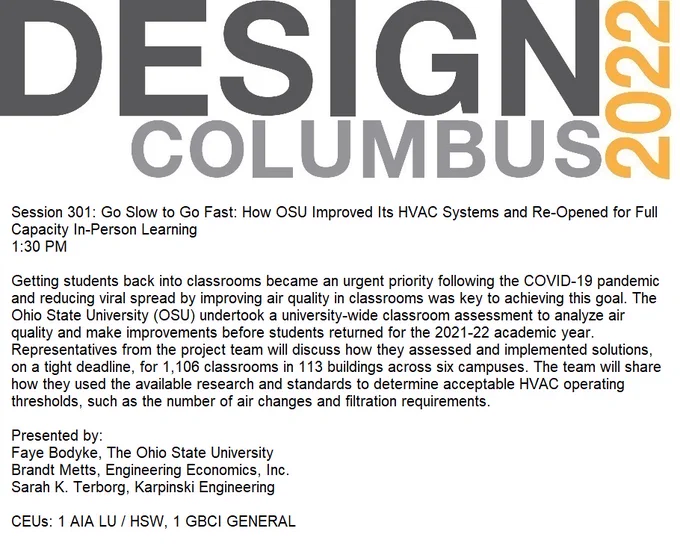 DESIGN
COLUMBUS
2022

Session 301: Go Slow to Go Fast: How OSU Improved Its HVAC Systems and Re-Opened for Full Capacity In-Person Learning
1:30 PM

Getting students back into classrooms became an urgent priority following the COVID-19 pandemic and reducing viral spread by improving air quality in classrooms was key to achieving this goal. The Ohio State University (OSU) undertook a university-wide classroom assessment to analyze air quality and make improvements before students returned for the 2021-22 academic year. Representatives from the project team will discuss how they assessed and implemented solutions, on a tight deadline, for 1,106 classrooms in 113 buildings across six campuses. The team will share how they used the available research and standards to determine acceptable HVAC operating thresholds, such as the number of air changes and filtration requirements.

Presented by:
Faye Bodyke, The Ohio State University
Brandt Metts, Engineering Economics, Inc.
Sarah K. Terborg, Karpinski Engineering

CEUs: 1 AIA LU / HSW, 1 GBCI GENERAL